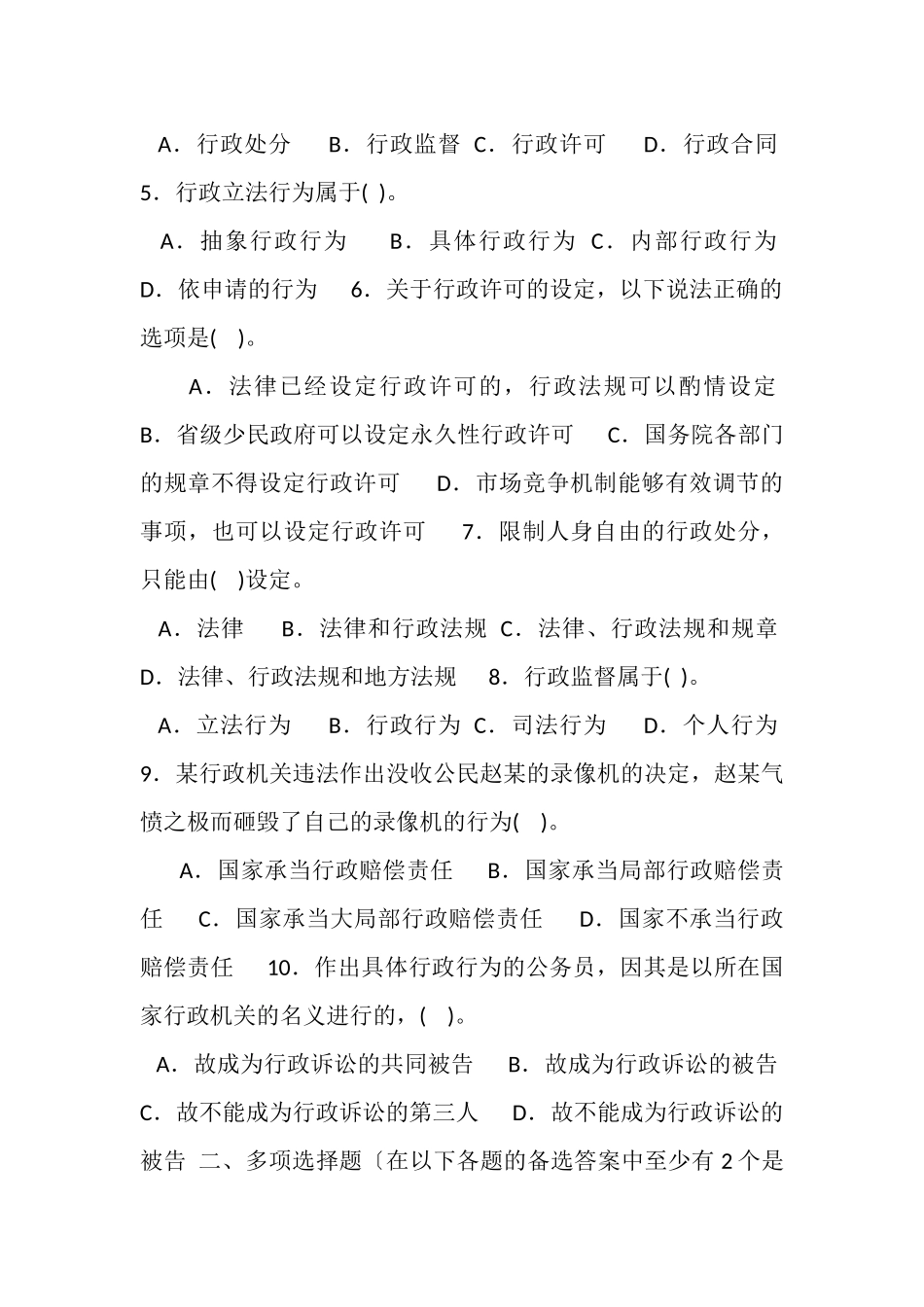 A．行政处分　B．行政监督 C．行政许可　D．行政合同 5．行政立法行为属于( )。

A．抽象行政行为　B．具体行政行为 C．内部行政行为 D．依申请的行为　6．关于行政许可的设定，以下说法正确的选项是(　)。

A．法律已经设定行政许可的，行政法规可以酌情设定 B．省级少民政府可以设定永久性行政许可　C．国务院各部门的规章不得设定行政许可　D．市场竞争机制能够有效调节的事项，也可以设定行政许可　7．限制人身自由的行政处分，只能由(　)设定。

A．法律　B．法律和行政法规 C．法律、行政法规和规章 D．法律、行政法规和地方法规　8．行政监督属于( )。

A．立法行为　B．行政行为 C．司法行为　D．个人行为 9．某行政机关违法作出没收公民赵某的录像机的决定，赵某气愤之极而砸毁了自己的录像机的行为(　)。

A．国家承当行政赔偿责任　B．国家承当局部行政赔偿责任　C．国家承当大局部行政赔偿责任　D．国家不承当行政赔偿责任　10．作出具体行政行为的公务员，因其是以所在国家行政机关的名义进行的，(　)。

A．故成为行政诉讼的共同被告　B．故成为行政诉讼的被告 C．故不能成为行政诉讼的第三人　D．故不能成为行政诉讼的被告 二、多项选择题〔在以下各题的备选答案中至少有 2 个是